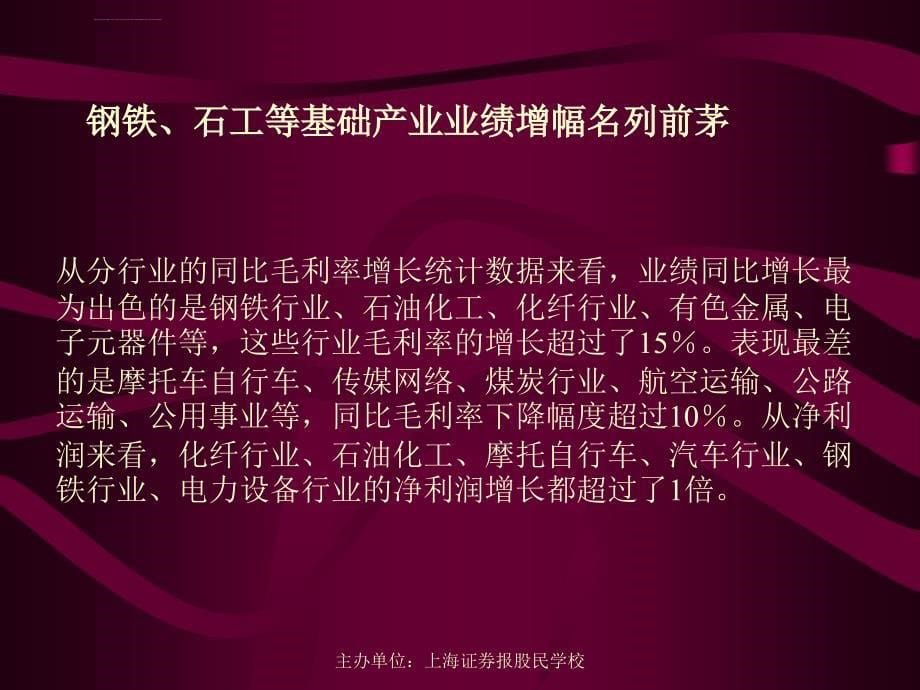 钢铁、石工等基础产业业绩增幅名列前茅

从分行业的同比毛利率增长统计数据来看，业绩同比增长最为出色的是钢铁行业、石油化工、化纤行业、有色金属、电子元器件等，这些行业毛利率的增长超过了15%。表现最差的是摩托车自行车、传媒网络、煤炭行业、航空运输、公路运输、公用事业等，同比毛利率下降幅度超过10%。从净利润来看，化纤行业、石油化工、摩托自行车、汽车行业、钢铁行业、电力设备行业的净利润增长都超过了1倍。

主办单位：上海证券报股民学校